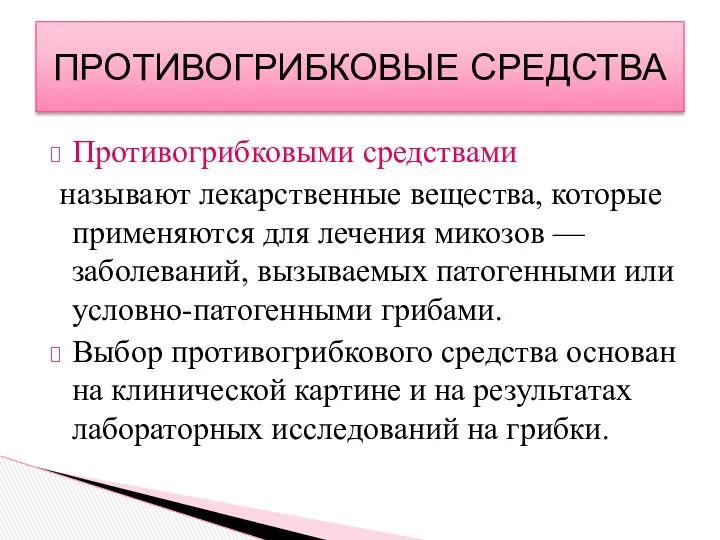 ПРОТИВОГРИБКОВЫЕ СРЕДСТВА

Противогрибковыми средствами называют лекарственные вещества, которые применяются для лечения микозов — заболеваний, вызываемых патогенными или условно-патогенными грибами.

Выбор противогрибкового средства основан на клинической картине и на результатах лабораторных исследований на грибки.